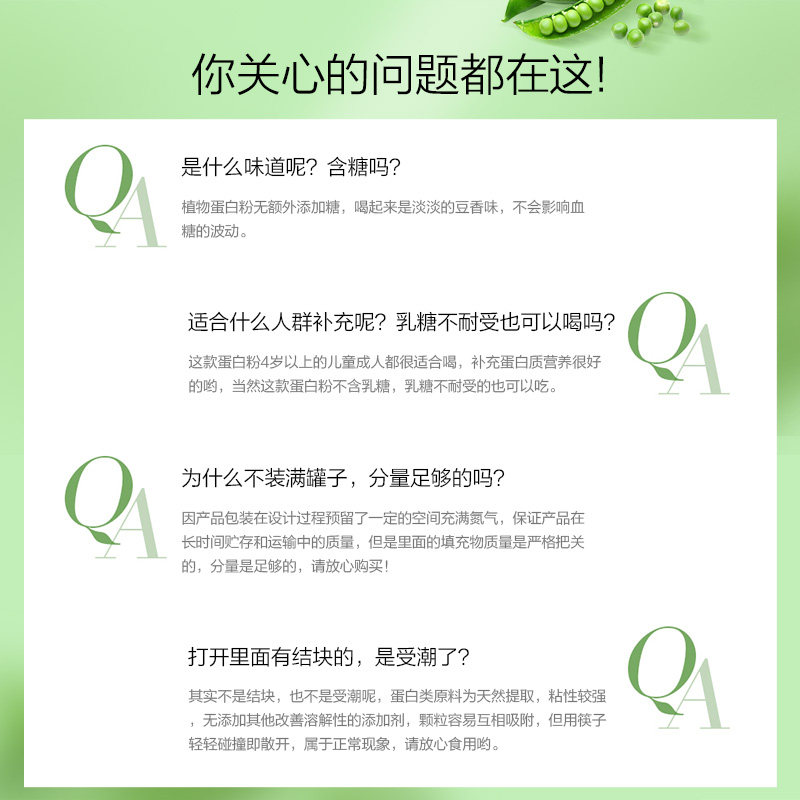 你关心的问题都在这!

QA

是什么味道呢？含糖吗？

植物蛋白粉无额外添加糖，喝起来是淡淡的豆香味，不会影响血糖的波动。

适合什么人群补充呢？乳糖不耐受也可以喝吗？

这款蛋白粉4岁以上的儿童成人都很适合喝，补充蛋白质营养很好的哟，当然这款蛋白粉不含乳糖，乳糖不耐受的也可以吃。

QA

QA

为什么不装满罐子，分量足够的吗？

因产品包装在设计过程预留了一定的空间充满氮气，保证产品在长时间贮存和运输中的质量，但是里面的填充物质量是严格把关的，分量是足够的，请放心购买！

打开里面有结块的，是受潮了？

其实不是结块，也不是受潮呢，蛋白类原料为天然提取，粘性较强，无添加其他改善溶解性的添加剂，颗粒容易互相吸附，但用筷子轻轻碰撞即散开，属于正常现象，请放心食用哟。

QA